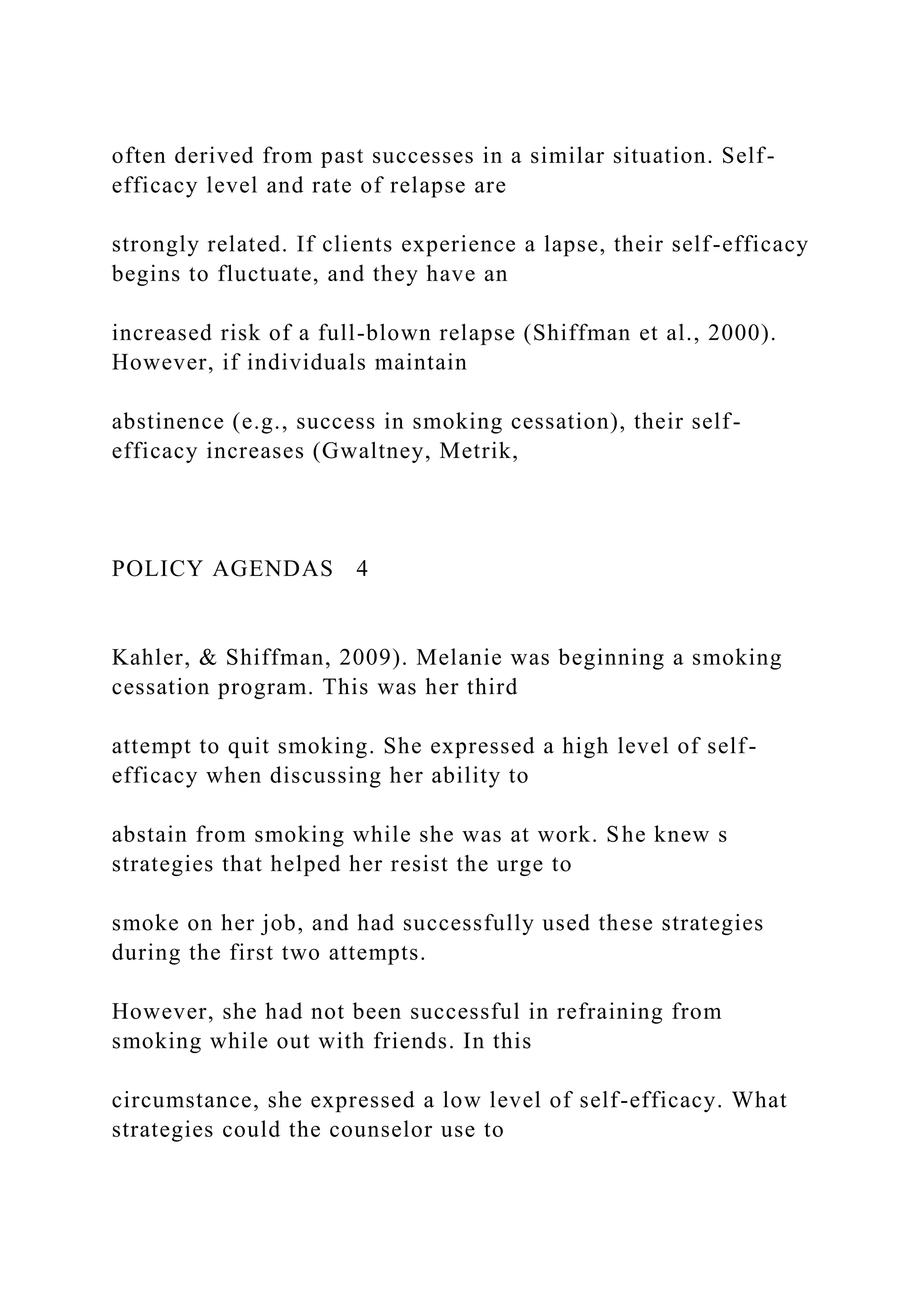 often derived from past successes in a similar situation. Self-efficacy level and rate of relapse are

strongly related. If clients experience a lapse, their self-efficacy begins to fluctuate, and they have an

increased risk of a full-blown relapse (Shiffman et al., 2000). However, if individuals maintain

abstinence (e.g., success in smoking cessation), their self-efficacy increases (Gwaltney, Metrik,

POLICY AGENDAS 4

Kahler, & Shiffman, 2009). Melanie was beginning a smoking cessation program. This was her third

attempt to quit smoking. She expressed a high level of self-efficacy when discussing her ability to

abstain from smoking while she was at work. She knew s strategies that helped her resist the urge to

smoke on her job, and had successfully used these strategies during the first two attempts.

However, she had not been successful in refraining from smoking while out with friends. In this

circumstance, she expressed a low level of self-efficacy. What strategies could the counselor use to